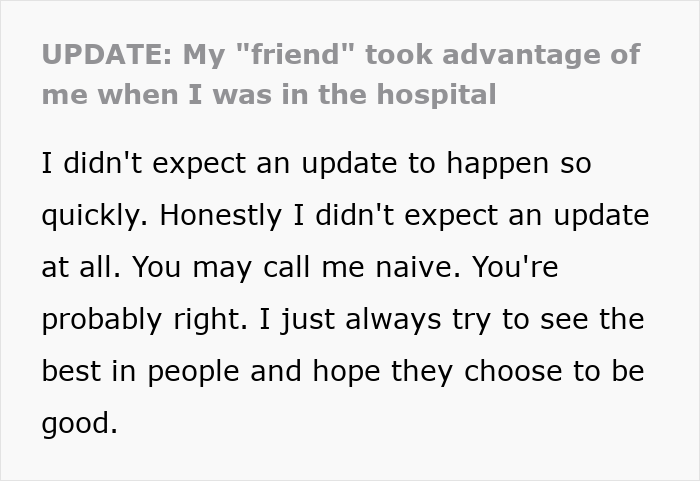 UPDATE: My "friend" took advantage of me when I was in the hospital

I didn't expect an update to happen so quickly. Honestly I didn't expect an update at all. You may call me naive. You're probably right. I just always try to see the best in people and hope they choose to be good.